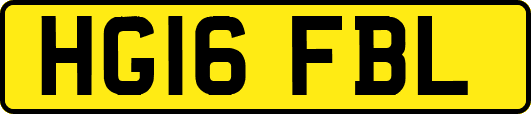 HG16 FBL